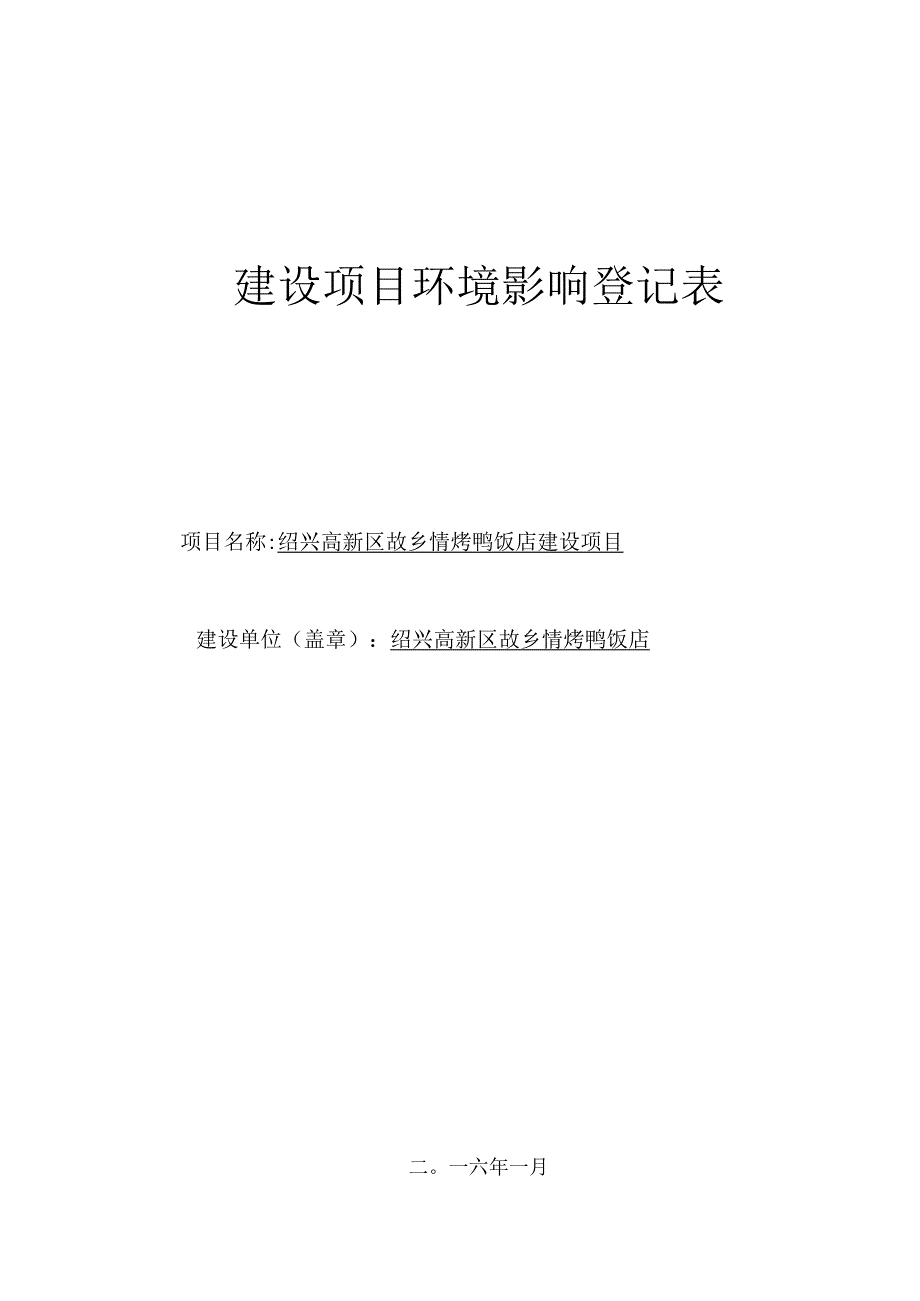 建设项目环境影响登记表

项目名称:绍兴高新区故乡情烤鸭饭店建设项目

建设单位（盖章）：绍兴高新区故乡情烤鸭饭店

二。一六年一月